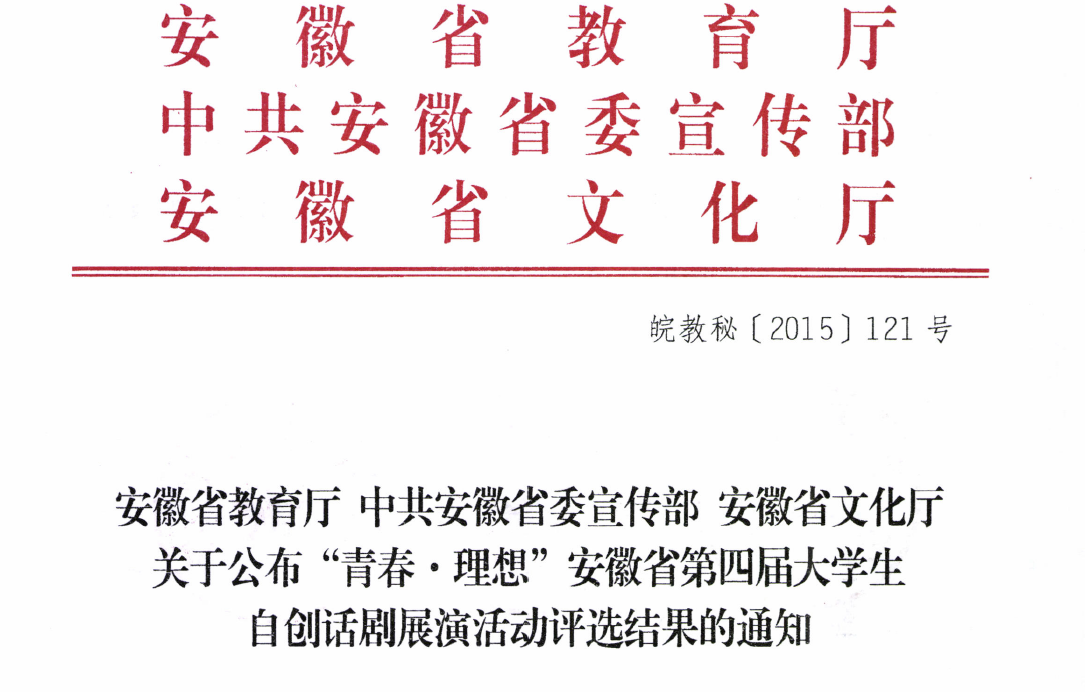 安徽省教育厅
中共安徽省委宣传部
安徽省文化厅

皖教秘〔2015〕121号

安徽省教育厅 中共安徽省委宣传部 安徽省文化厅
关于公布“青春·理想”安徽省第四届大学生
自创话剧展演活动评选结果的通知